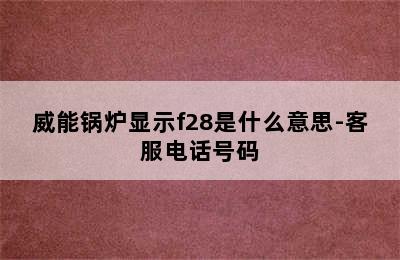 威能锅炉显示f28是什么意思-客服电话号码